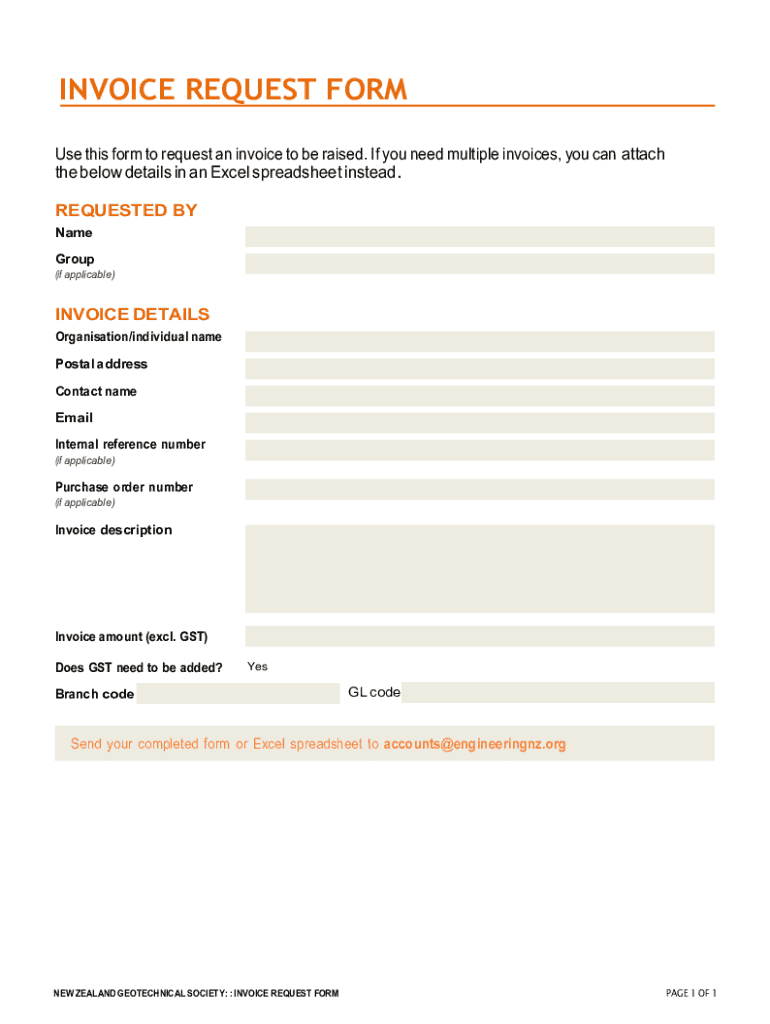 INVOICE REQUEST FORM

Use this form to request an invoice to be raised. If you need multiple invoices, you can attach the below details in an Excel spreadsheet instead.

REQUESTED BY

Name

Group
(if applicable)

INVOICE DETAILS

Organisation/individual name

Postal address

Contact name

Email

Internal reference number
(if applicable)

Purchase order number
(if applicable)

Invoice description

Invoice amount (excl. GST)

Does GST need to be added? Yes

Branch code

GL code

Send your completed form or Excel spreadsheet to accounts@engineeringnz.org

NEW ZEALAND GEOTECHNICAL SOCIETY: : INVOICE REQUEST FORM

PAGE 1 OF 1